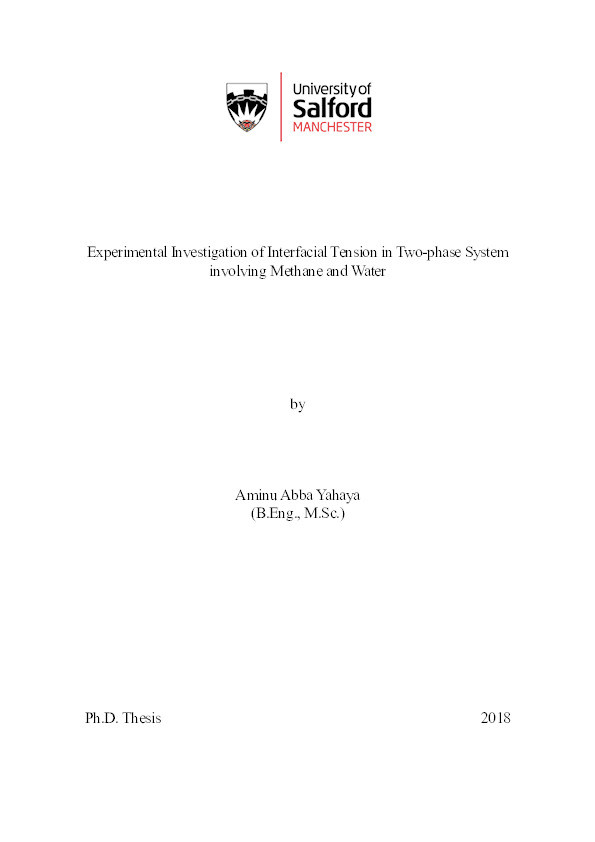 University of Salford MANCHESTER

Experimental Investigation of Interfacial Tension in Two-phase System involving Methane and Water

by

Aminu Abba Yahaya
(B.Eng., M.Sc.)

Ph.D. Thesis 2018